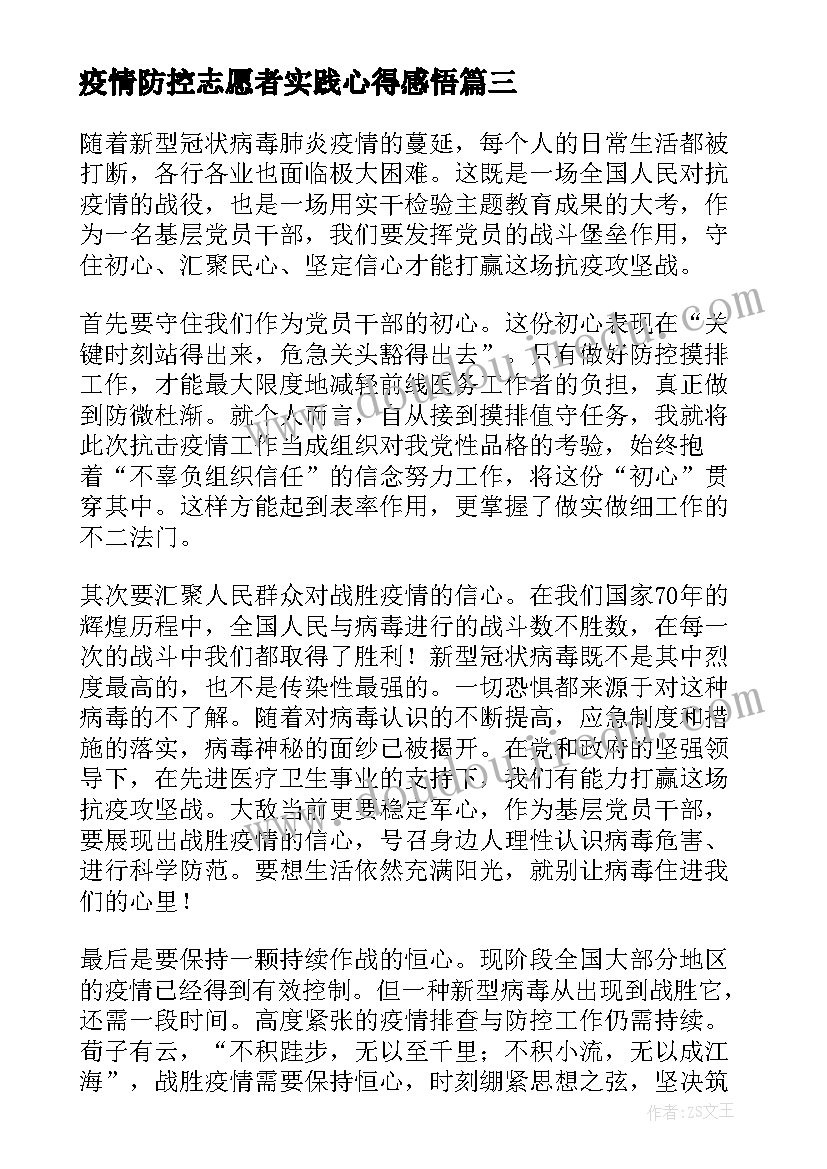 疫情防控志愿者实践心得感悟篇三

随着新型冠状病毒肺炎疫情的蔓延，每个人的日常生活都被打断，各行各业也面临极大困难。这既是一场全国人民对抗疫情的战役，也是一场用实干检验主题教育成果的大考，作为一名基层党员干部，我们要发挥党员的战斗堡垒作用，守住初心、汇聚民心、坚定信心才能打赢这场抗疫攻坚战。

首先要守住我们作为党员干部的初心。这份初心表现在“关键时刻站得出来，危急关头豁得出去”。只有做好防控摸排工作，才能最大限度地减轻前线医务工作者的负担，真正做到防微杜渐。就个人而言，自从接到摸排值守任务，我就将此次抗击疫情工作当成组织对我党性品格的考验，始终抱着“不辜负组织信任”的信念努力工作，将这份“初心”贯穿其中。这样方能起到表率作用，更掌握了做实做细工作的不二法门。

其次要汇聚人民群众对战胜疫情的信心。在我们国家70年的辉煌历程中，全国人民与病毒进行的战斗数不胜数，在每一次的战斗中我们都取得了胜利！新型冠状病毒既不是其中烈度最高的，也不是传染性最强的。一切恐惧都来源于对这种病毒的不了解。随着对病毒认识的不断提高，应急制度和措施的落实，病毒神秘的面纱已被揭开。在党和政府的坚强领导下，在先进医疗卫生事业的支持下，我们有能力打赢这场抗疫攻坚战。大敌当前更要稳定军心，作为基层党员干部，要展现出战胜疫情的信心，号召身边人理性认识病毒危害、进行科学防范。要想生活依然充满阳光，就别让病毒住进我们的心里！

最后是要保持一颗持续作战的恒心。现阶段全国大部分地区的疫情已经得到有效控制。但一种新型病毒从出现到战胜它，还需一段时间。高度紧张的疫情排查与防控工作仍需持续。荀子有云，“不积跬步，无以至千里；不积小流，无以成江海”，战胜疫情需要保持恒心，时刻绷紧思想之弦，坚决筑

作者：ZS文王